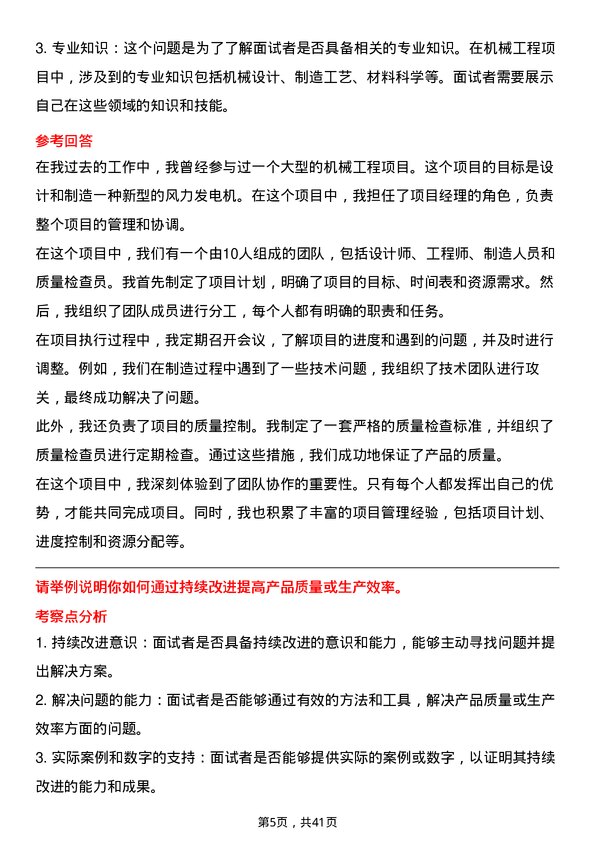 3. 专业知识：这个问题是为了了解面试者是否具备相关的专业知识。在机械工程项目中，涉及到的专业知识包括机械设计、制造工艺、材料科学等。面试者需要展示自己在这些领域的知识和技能。

参考回答

在我过去的工作中，我曾经参与过一个大型的机械工程项目。这个项目的目标是设计和制造一种新型的风力发电机。在这个项目中，我担任了项目经理的角色，负责整个项目的管理和协调。

在这个项目中，我们有一个由10人组成的团队，包括设计师、工程师、制造人员和质量检查员。我首先制定了项目计划，明确了项目的目标、时间表和资源需求。然后，我组织了团队成员进行分工，每个人都有明确的职责和任务。

在项目执行过程中，我定期召开会议，了解项目的进度和遇到的问题，并及时进行调整。例如，我们在制造过程中遇到了一些技术问题，我组织了技术团队进行攻关，最终成功解决了问题。

此外，我还负责了项目的质量控制。我制定了一套严格的质量检查标准，并组织了质量检查员进行定期检查。通过这些措施，我们成功地保证了产品的质量。

在这个项目中，我深刻体验到了团队协作的重要性。只有每个人都发挥出自己的优势，才能共同完成项目。同时，我也积累了丰富的项目管理经验，包括项目计划、进度控制和资源分配等。

请举例说明你如何通过持续改进提高产品质量或生产效率。

考察点分析

1. 持续改进意识：面试者是否具备持续改进的意识和能力，能够主动寻找问题并提出解决方案。

2. 解决问题的能力：面试者是否能够通过有效的方法和工具，解决产品质量或生产效率方面的问题。

3. 实际案例和数字的支持：面试者是否能够提供实际的案例或数字，以证明其持续改进的能力和成果。

第5页，共41页